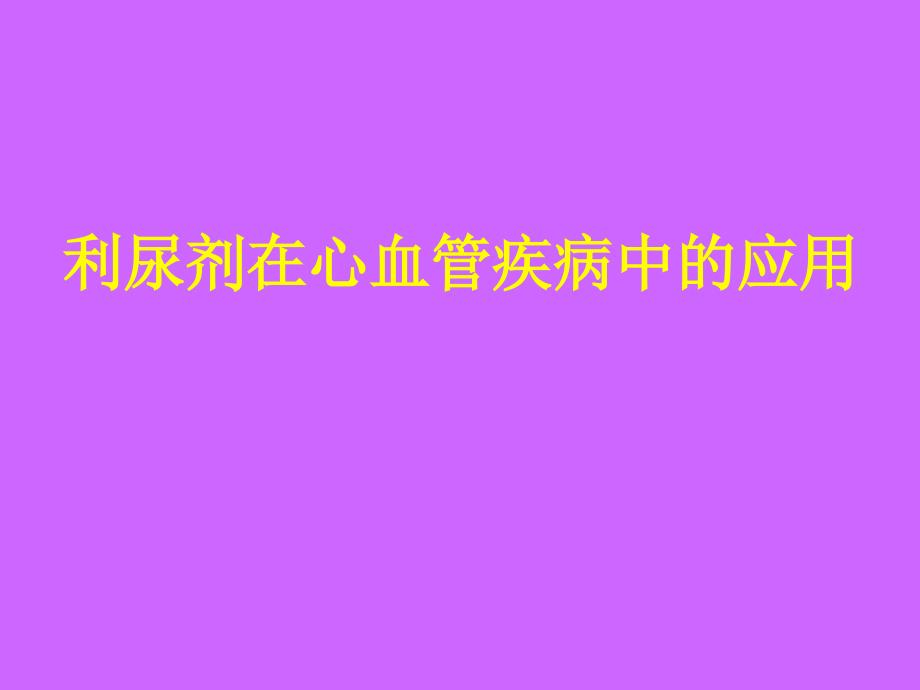 利尿剂在心血管疾病中的应用